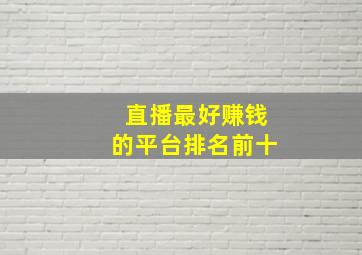 直播最好赚钱
的平台排名前十